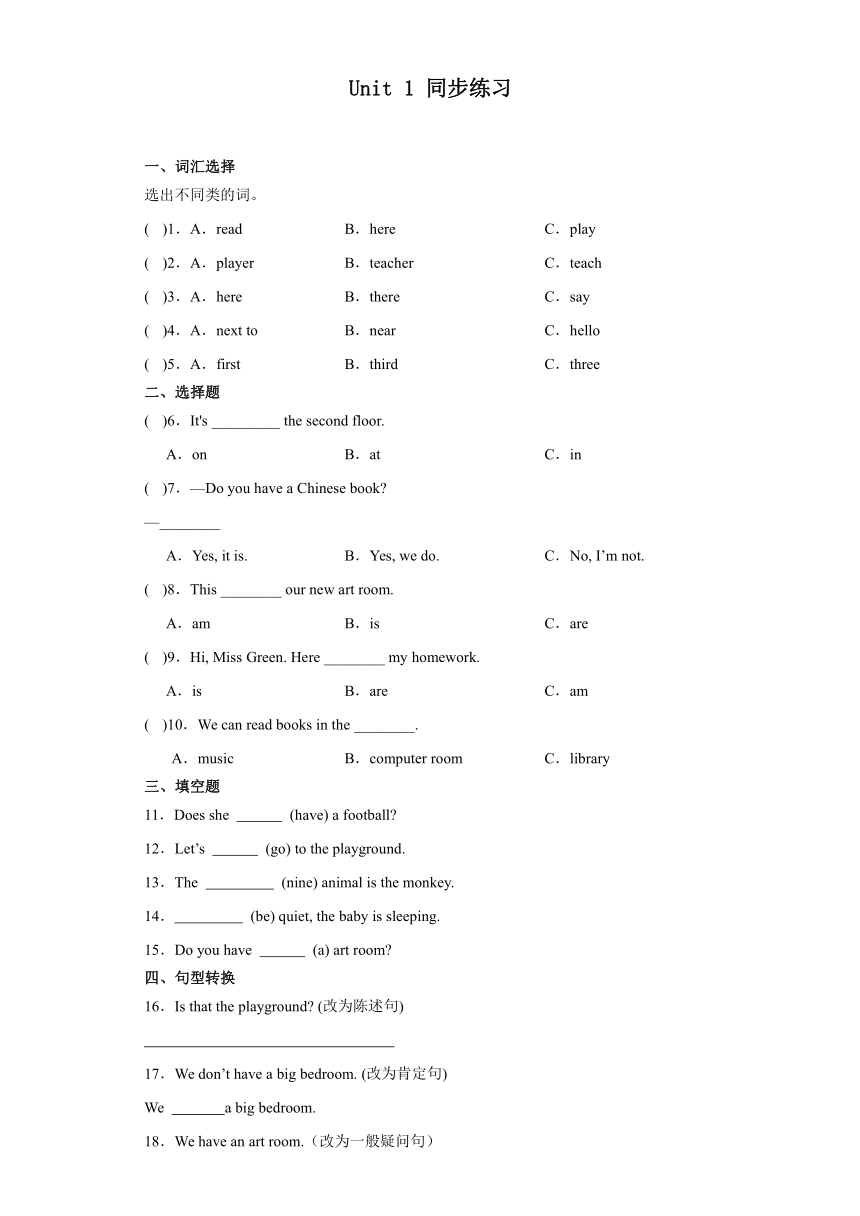 Unit 1 同步练习

一、词汇选择

选出不同类的词。

( )1．A．read B．here C．play

( )2．A．player B．teacher C．teach

( )3．A．here B．there C．say

( )4．A．next to B．near C．hello

( )5．A．first B．third C．three

二、选择题

( )6．It's _________ the second floor.

A．on B．at C．in

( )7．—Do you have a Chinese book?

—________

A．Yes, it is. B．Yes, we do. C．No, I'm not.

( )8．This ________ our new art room.

A．am B．is C．are

( )9．Hi, Miss Green. Here ________ my homework.

A．is B．are C．am

( )10．We can read books in the ________.

A．music B．computer room C．library

三、填空题

11．Does she ______ (have) a football?

12．Let's ______ (go) to the playground.

13．The _________ (nine) animal is the monkey.

14．_________ (be) quiet, the baby is sleeping.

15．Do you have ______ (a) art room?

四、句型转换

16．Is that the playground? (改为陈述句)

_________________________________

17．We don't have a big bedroom. (改为肯定句)

We _______a big bedroom.

18．We have an art room.（改为一般疑问句）